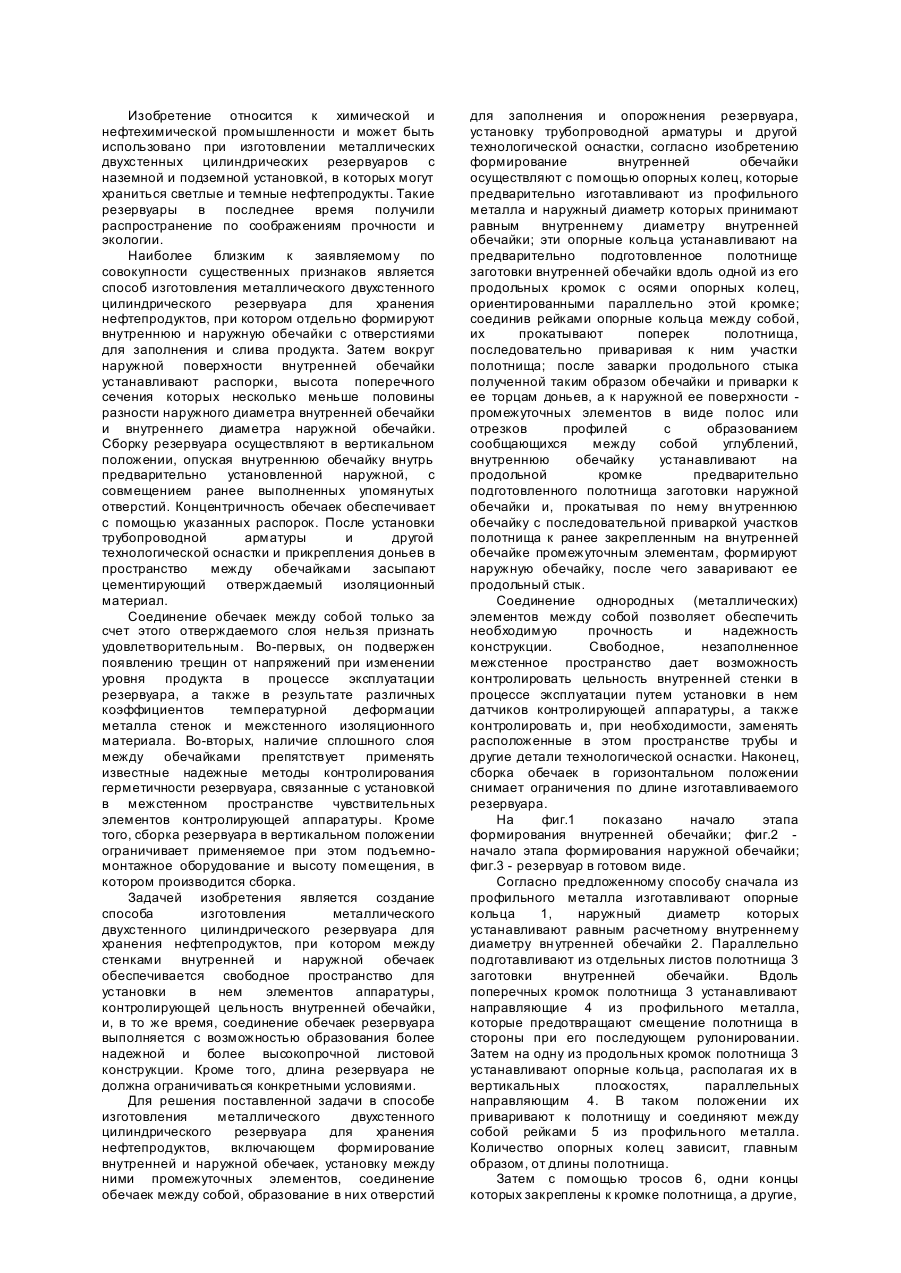 Изобретение относится к химической и нефтехимической промышленности и может быть использовано при изготовлении металлических двухстенных цилиндрических резервуаров с наземной и подземной установкой, в которых могут храниться светлые и темные нефтепродукты. Такие резервуары в последнее время получили распространение по соображениям прочности и экологии.

Наиболее близким к заявляемому по совокупности существенных признаков является способ изготовления металлического двухстенного цилиндрического резервуара для хранения нефтепродуктов, при котором отдельно формируют внутреннюю и наружную обечайки с отверстиями для заполнения и слива продукта. Затем вокруг наружной поверхности внутренней обечайки устанавливают распорки, высота поперечного сечения которых несколько меньше половины разности наружного диаметра внутренней обечайки и внутреннего диаметра наружной обечайки. Сборку резервуара осуществляют в вертикальном положении, опуская внутреннюю обечайку внутрь предварительно установленной наружной, с совмещением ранее выполненных упомянутых отверстий. Концентричность обечаек обеспечивает с помощью указанных распорок. После установки трубопроводной арматуры и другой технологической оснастки и прикрепления доньев в пространство между обечайками засыпают цементирующий отверждаемый изоляционный материал.

Соединение обечаек между собой только за счет этого отверждаемого слоя нельзя признать удовлетворительным. Во-первых, он подвержен появлению трещин от напряжений при изменении уровня продукта в процессе эксплуатации резервуара, а также в результате различных коэффициентов температурной деформации металла стенок и межстенного изоляционного материала. Во-вторых, наличие сплошного слоя между обечайками препятствует применять известные надежные методы контролирования герметичности резервуара, связанные с установкой в межстенном пространстве чувствительных элементов контролирующей аппаратуры. Кроме того, сборка резервуара в вертикальном положении ограничивает применяемое при этом подъемно-монтажное оборудование и высоту помещения, в котором производится сборка.

Задачей изобретения является создание способа изготовления металлического двухстенного цилиндрического резервуара для хранения нефтепродуктов, при котором между стенками внутренней и наружной обечаек обеспечивается свободное пространство для установки в нем элементов аппаратуры, контролирующей цельность внутренней обечайки, и, в то же время, соединение обечаек резервуара выполняется с возможностью образования более надежной и более высокопрочной листовой конструкции. Кроме того, длина резервуара не должна ограничиваться конкретными условиями.

Для решения поставленной задачи в способе изготовления металлического двухстенного цилиндрического резервуара для хранения нефтепродуктов, включающем формирование внутренней и наружной обечаек, установку между ними промежуточных элементов, соединение обечаек между собой, образование в них отверстий для заполнения и опорожнения резервуара, установку трубопроводной арматуры и другой технологической оснастки, согласно изобретению формирование внутренней обечайки осуществляют с помощью опорных колец, которые предварительно изготавливают из профильного металла и наружный диаметр которых принимают равным внутреннему диаметру внутренней обечайки; эти опорные кольца устанавливают на предварительно подготовленное полотнище заготовки внутренней обечайки вдоль одной из его продольных кромок с осями опорных колец, ориентированными параллельно этой кромке; соединив рейками опорные кольца между собой, их прокатывают поперек полотнища, последовательно приваривая к ним участки полотнища; после заварки продольного стыка полученной таким образом обечайки и приварки к ее торцам доньев, а к наружной ее поверхности - промежуточных элементов в виде полос или отрезков профилей с образованием сообщающихся между собой углублений, внутреннюю обечайку устанавливают на продольной кромке предварительно подготовленного полотнища заготовки наружной обечайки и, прокатывая по нему внутреннюю обечайку с последовательной приваркой участков полотнища к ранее закрепленным на внутренней обечайке промежуточным элементам, формируют наружную обечайку, после чего заваривают ее продольный стык.

Соединение однородных (металлических) элементов между собой позволяет обеспечить необходимую прочность и надежность конструкции. Свободное, незаполненное межстенное пространство дает возможность контролировать цельность внутренней стенки в процессе эксплуатации путем установки в нем датчиков контролирующей аппаратуры, а также контролировать и, при необходимости, заменять расположенные в этом пространстве трубы и другие детали технологической оснастки. Наконец, сборка обечаек в горизонтальном положении снимает ограничения по длине изготавливаемого резервуара.

На фиг.1 показано начало этапа формирования внутренней обечайки; фиг.2 - начало этапа формирования наружной обечайки; фиг.3 - резервуар в готовом виде.

Согласно предложенному способу сначала из профильного металла изготавливают опорные кольца 1, наружный диаметр которых устанавливают равным расчетному внутреннему диаметру внутренней обечайки 2. Параллельно подготавливают из отдельных листов полотнища 3 заготовки внутренней обечайки. Вдоль поперечных кромок полотнища 3 устанавливают направляющие 4 из профильного металла, которые предотвращают смещение полотнища в стороны при его последующем рулонировании. Затем на одну из продольных кромок полотнища 3 устанавливают опорные кольца, располагая их в вертикальных плоскостях, параллельных направляющим 4. В таком положении их приваривают к полотнищу и соединяют между собой рейками 5 из профильного металла. Количество опорных колец зависит, главным образом, от длины полотнища.

Затем с помощью тросов 6, одни концы которых закреплены к кромке полотнища, а другие,